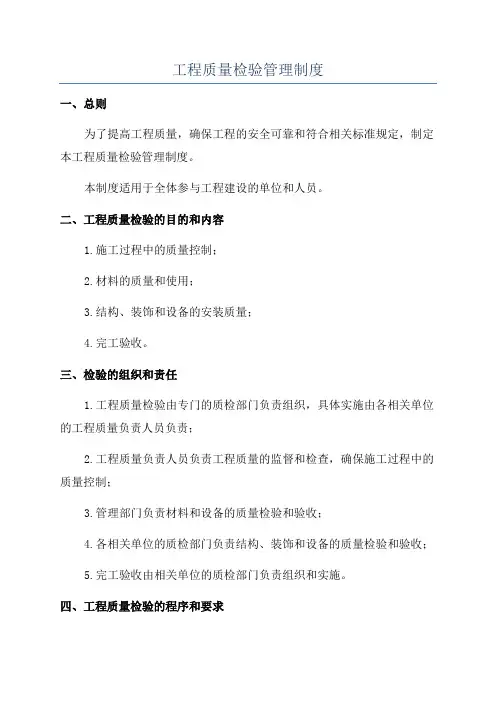 工程质量检验管理制度

一、总则

为了提高工程质量，确保工程的安全可靠和符合相关标准规定，制定本工程质量检验管理制度。

本制度适用于全体参与工程建设的单位和人员。

二、工程质量检验的目的和内容

1.施工过程中的质量控制；

2.材料的质量和使用；

3.结构、装饰和设备的安装质量；

4.完工验收。

三、检验的组织和责任

1.工程质量检验由专门的质检部门负责组织，具体实施由各相关单位的工程质量负责人员负责；

2.工程质量负责人员负责工程质量的监督和检查，确保施工过程中的质量控制；

3.管理部门负责材料和设备的质量检验和验收；

4.各相关单位的质检部门负责结构、装饰和设备的质量检验和验收；

5.完工验收由相关单位的质检部门负责组织和实施。

四、工程质量检验的程序和要求